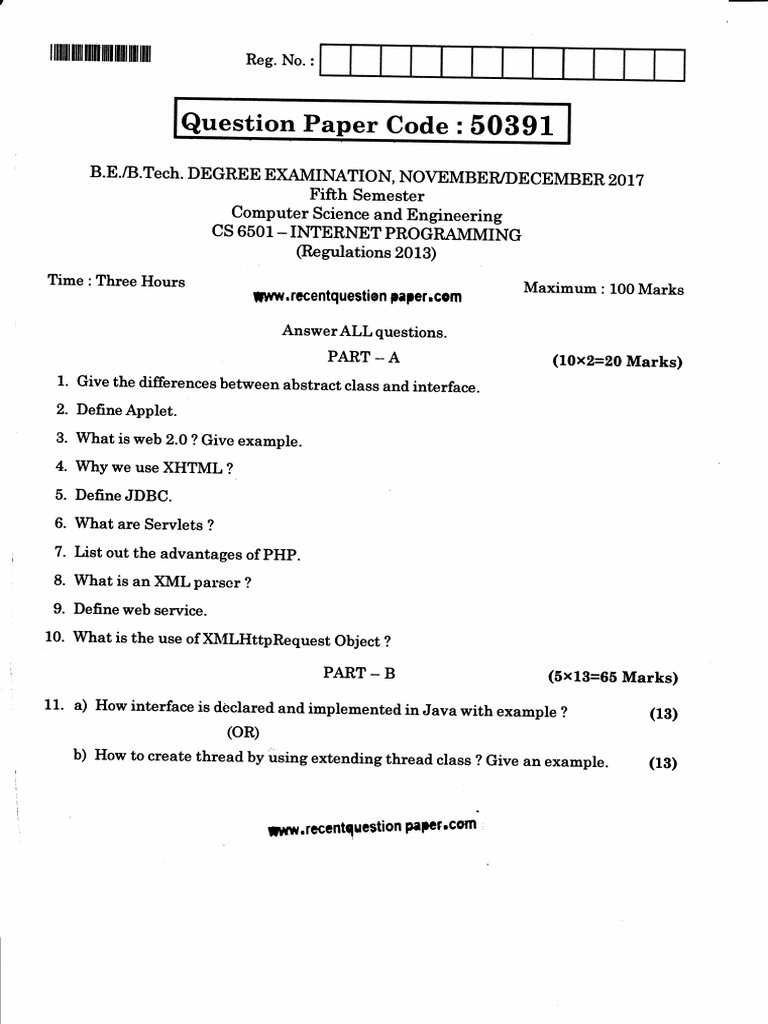 Reg. No. :

Question Paper Code : 50391

B.E./B.Tech. DEGREE EXAMINATION, NOVEMBER/DECEMBER 2017
Fifth Semester
Computer Science and Engineering
CS 6501 – INTERNET PROGRAMMING
(Regulations 2013)

Time : Three Hours

www.recentquestion paper.com

Maximum : 100 Marks

Answer ALL questions.

PART – A (10×2=20 Marks)

1. Give the differences between abstract class and interface.
2. Define Applet.
3. What is web 2.0 ? Give example.
4. Why we use XHTML ?
5. Define JDBC.
6. What are Servlets ?
7. List out the advantages of PHP.
8. What is an XML parser ?
9. Define web service.
10. What is the use of XMLHttpRequest Object ?

PART – B (5×13=65 Marks)

11. a) How interface is declared and implemented in Java with example ? (13)
(OR)
b) How to create thread by using extending thread class ? Give an example. (13)

www.recentquestion paper.com